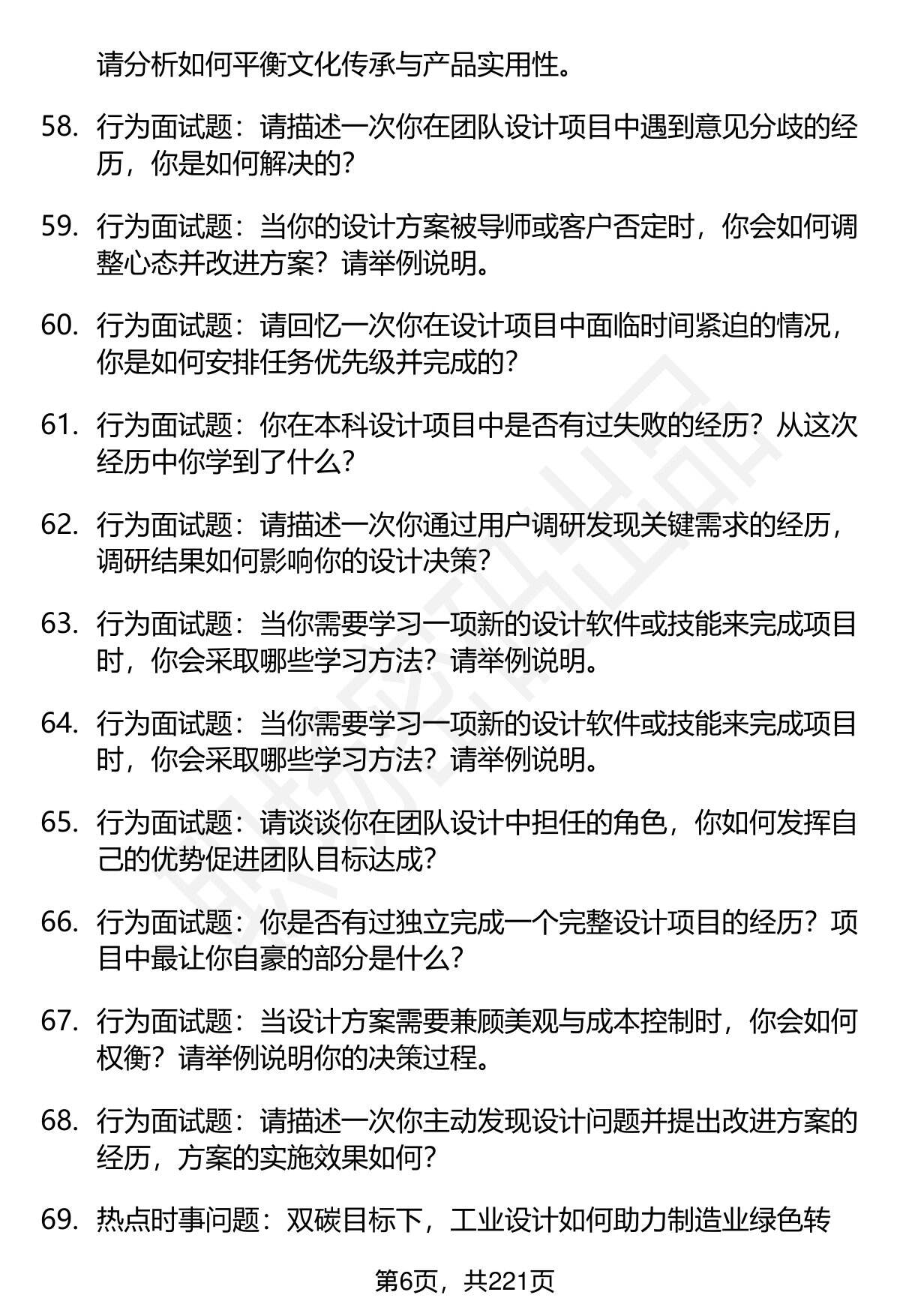 请分析如何平衡文化传承与产品实用性。

58. 行为面试题：请描述一次你在团队设计项目中遇到意见分歧的经历，你是如何解决的？

59. 行为面试题：当你的设计方案被导师或客户否定时，你会如何调整心态并改进方案？请举例说明。

60. 行为面试题：请回忆一次你在设计项目中面临时间紧迫的情况，你是如何安排任务优先级并完成的？

61. 行为面试题：你在本科设计项目中是否有过失败的经历？从这次经历中你学到了什么？

62. 行为面试题：请描述一次你通过用户调研发现关键需求的经历，调研结果如何影响你的设计决策？

63. 行为面试题：当你需要学习一项新的设计软件或技能来完成项目时，你会采取哪些学习方法？请举例说明。

64. 行为面试题：当你需要学习一项新的设计软件或技能来完成项目时，你会采取哪些学习方法？请举例说明。

65. 行为面试题：请谈谈你在团队设计中担任的角色，你如何发挥自己的优势促进团队目标达成？

66. 行为面试题：你是否有过独立完成一个完整设计项目的经历？项目中最让你自豪的部分是什么？

67. 行为面试题：当设计方案需要兼顾美观与成本控制时，你会如何权衡？请举例说明你的决策过程。

68. 行为面试题：请描述一次你主动发现设计问题并提出改进方案的经历，方案的实施效果如何？

69. 热点时事问题：双碳目标下，工业设计如何助力制造业绿色转

第6页，共221页